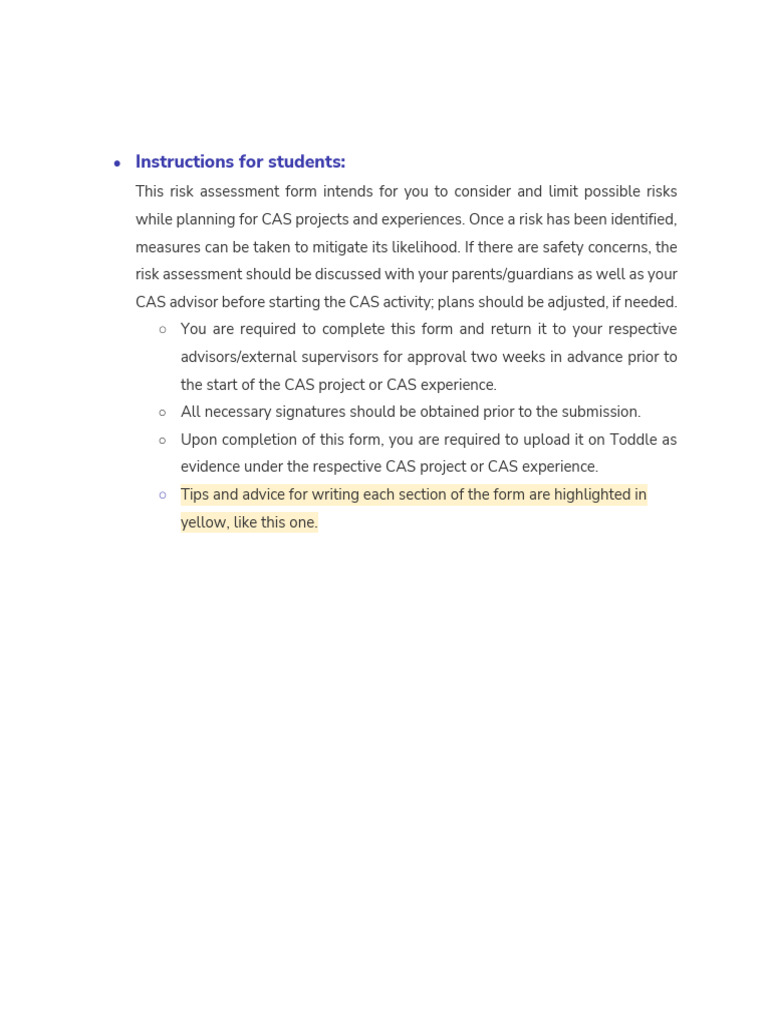 • Instructions for students:

This risk assessment form intends for you to consider and limit possible risks while planning for CAS projects and experiences. Once a risk has been identified, measures can be taken to mitigate its likelihood. If there are safety concerns, the risk assessment should be discussed with your parents/guardians as well as your CAS advisor before starting the CAS activity; plans should be adjusted, if needed.

○ You are required to complete this form and return it to your respective advisors/external supervisors for approval two weeks in advance prior to the start of the CAS project or CAS experience.

○ All necessary signatures should be obtained prior to the submission.

○ Upon completion of this form, you are required to upload it on Toddle as evidence under the respective CAS project or CAS experience.

○ Tips and advice for writing each section of the form are highlighted in yellow, like this one.